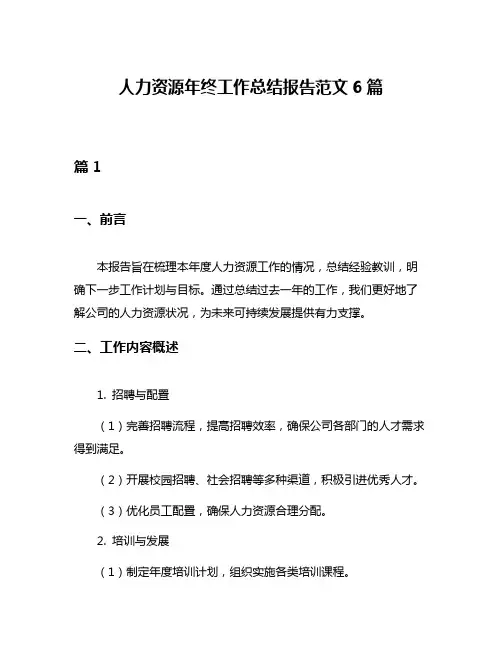 人力资源年终工作总结报告范文 6 篇

篇 1

一、前言

本报告旨在梳理本年度人力资源工作的情况，总结经验教训，明确下一步工作计划与目标。通过总结过去一年的工作，我们更好地了解公司的人力资源状况，为未来可持续发展提供有力支撑。

二、工作内容概述

1. 招聘与配置

（1）完善招聘流程，提高招聘效率，确保公司各部门的人才需求得到满足。

（2）开展校园招聘、社会招聘等多种渠道，积极引进优秀人才。

（3）优化员工配置，确保人力资源合理分配。

2. 培训与发展

（1）制定年度培训计划，组织实施各类培训课程。